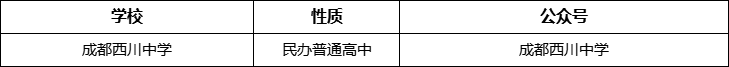 | 学校 | 性质 | 公众号 |
|---|---|---|
| 成都西川中学 | 民办普通高中 | 成都西川中学 |